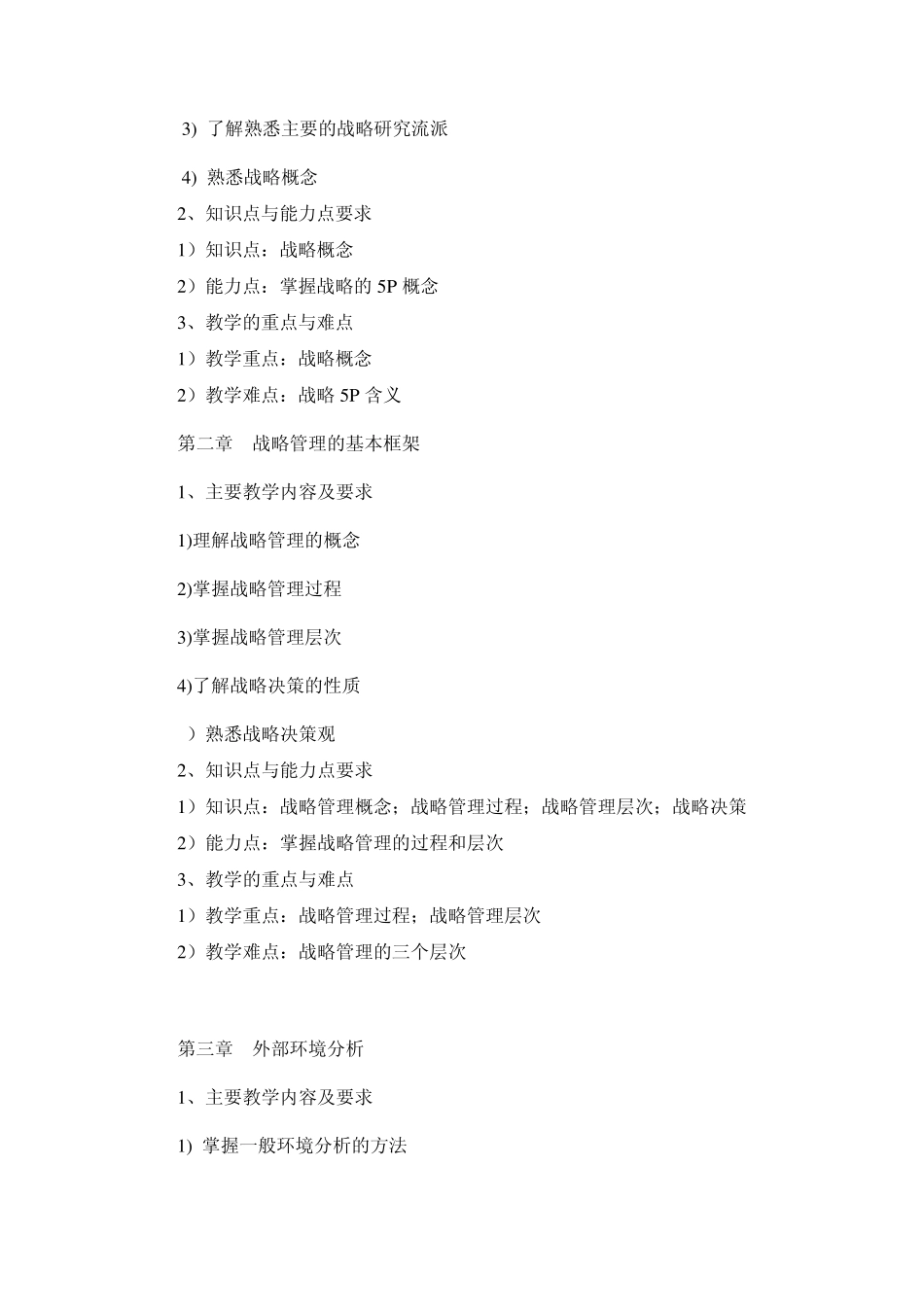 3) 了解熟悉主要的战略研究流派

4) 熟悉战略概念

2、知识点与能力点要求

1）知识点：战略概念

2）能力点：掌握战略的 5P 概念

3、教学的重点与难点

1）教学重点：战略概念

2）教学难点：战略 5P 含义

第二章　战略管理的基本框架

1、主要教学内容及要求

1)理解战略管理的概念

2)掌握战略管理过程

3)掌握战略管理层次

4)了解战略决策的性质

）熟悉战略决策观

2、知识点与能力点要求

1）知识点：战略管理概念；战略管理过程；战略管理层次；战略决策

2）能力点：掌握战略管理的过程和层次

3、教学的重点与难点

1）教学重点：战略管理过程；战略管理层次

2）教学难点：战略管理的三个层次

第三章　外部环境分析

1、主要教学内容及要求

1) 掌握一般环境分析的方法